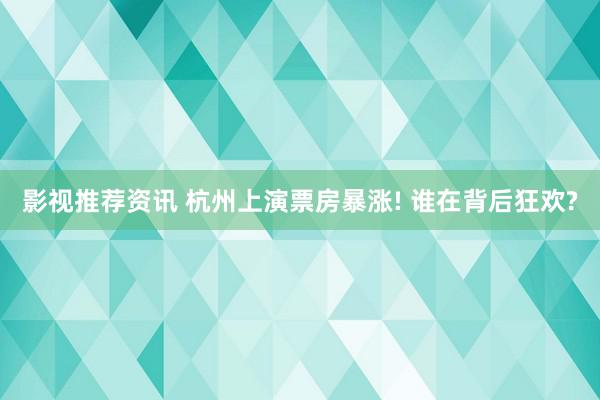 影视推荐资讯 杭州上演票房暴涨! 谁在背后狂欢?